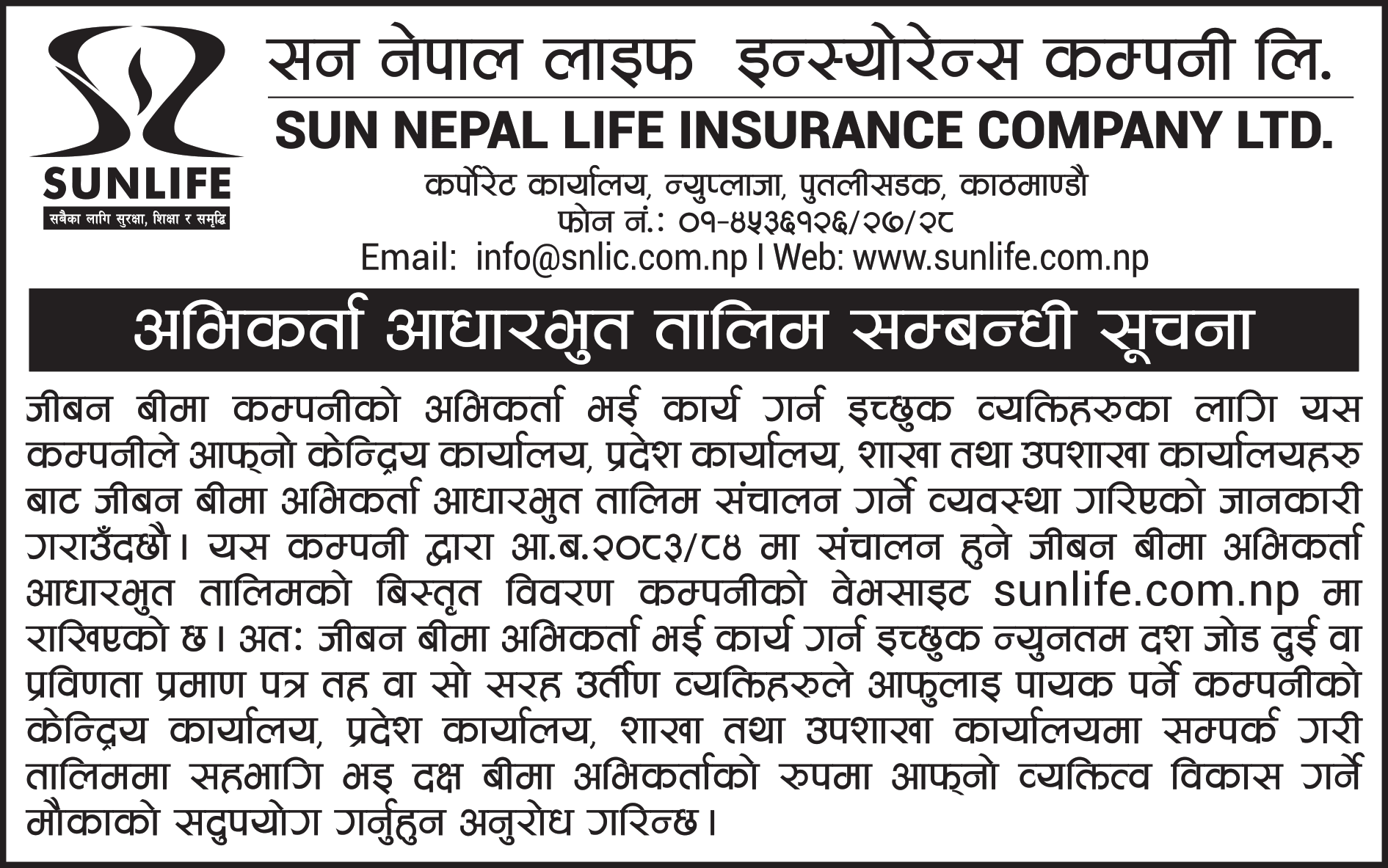 SUNLIFE
सबैका लागि सुरक्षा, शिक्षा र समृद्धि

सन नेपाल लाइफ इन्स्योरेन्स कम्पनी लि.
SUN NEPAL LIFE INSURANCE COMPANY LTD.
कर्पोरेट कार्यालय, न्युप्लाजा, पुतलीसडक, काठमाण्डौ
फोन नं.: ०१-४५३६१२६/२७/२८
Email: info@snlic.com.np | Web: www.sunlife.com.np

अभिकर्ता आधारभुत तालिम सम्बन्धी सूचना

जीबन बीमा कम्पनीको अभिकर्ता भई कार्य गर्न इच्छुक व्यक्तिहरुका लागि यस कम्पनीले आफ्नो केन्द्रिय कार्यालय, प्रदेश कार्यालय, शाखा तथा उपशाखा कार्यालयहरु बाट जीबन बीमा अभिकर्ता आधारभुत तालिम संचालन गर्ने व्यवस्था गरिएको जानकारी गराउँदछौ। यस कम्पनी द्वारा आ.ब.२०८३/८४ मा संचालन हुने जीबन बीमा अभिकर्ता आधारभुत तालिमको बिस्तृत विवरण कम्पनीको वेभसाइट sunlife.com.np मा राखिएको छ। अत: जीबन बीमा अभिकर्ता भई कार्य गर्न इच्छुक न्युनतम दश जोड दुई वा प्रविणता प्रमाण पत्र तह वा सो सरह उर्तीण व्यक्तिहरुले आफुलाइ पायक पर्ने कम्पनीको केन्द्रिय कार्यालय, प्रदेश कार्यालय, शाखा तथा उपशाखा कार्यालयमा सम्पर्क गरी तालिममा सहभागि भइ दक्ष बीमा अभिकर्ताको रुपमा आफ्नो व्यक्तित्व विकास गर्ने मौकाको सदुपयोग गर्नुहुन अनुरोध गरिन्छ।